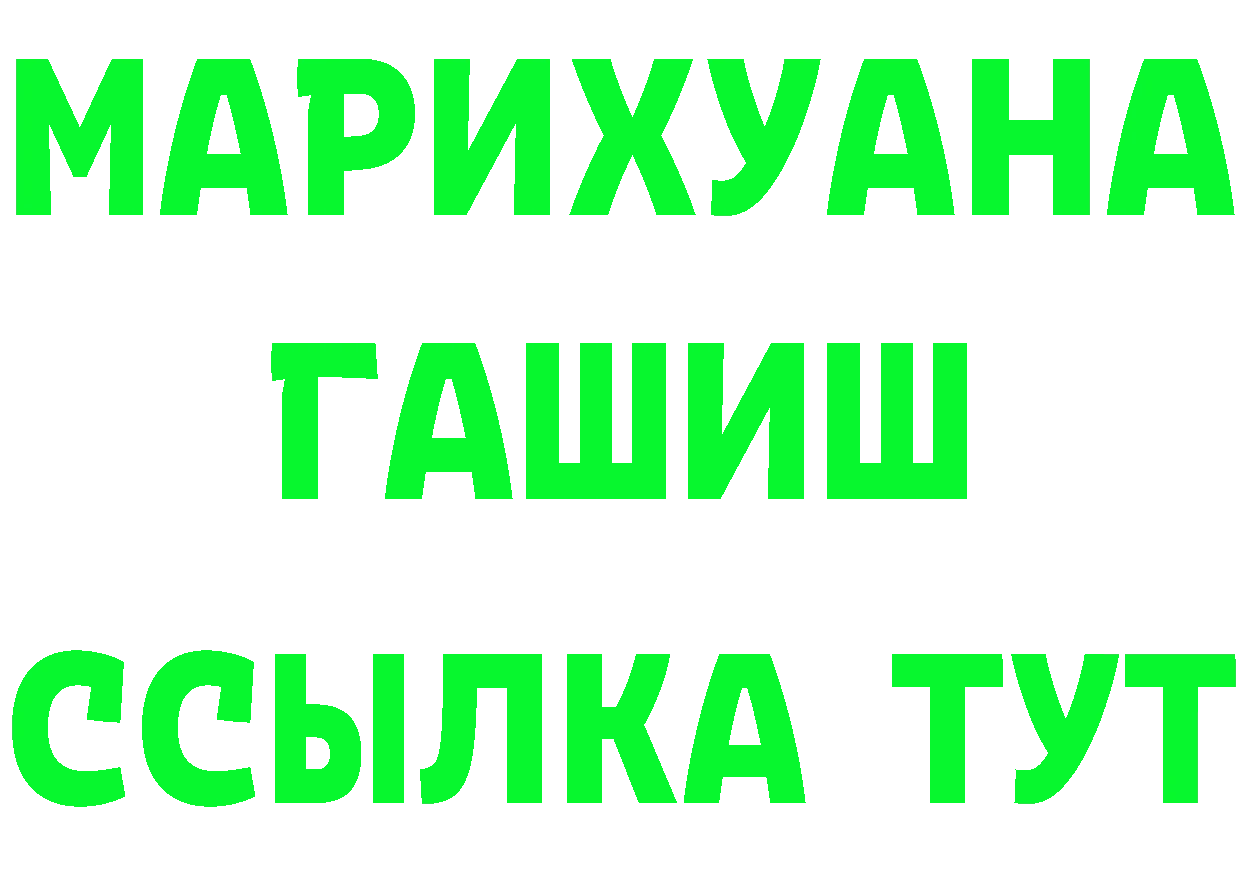 МАРИХУАНА
ГАШИШ
ССЫЛКА ТУТ